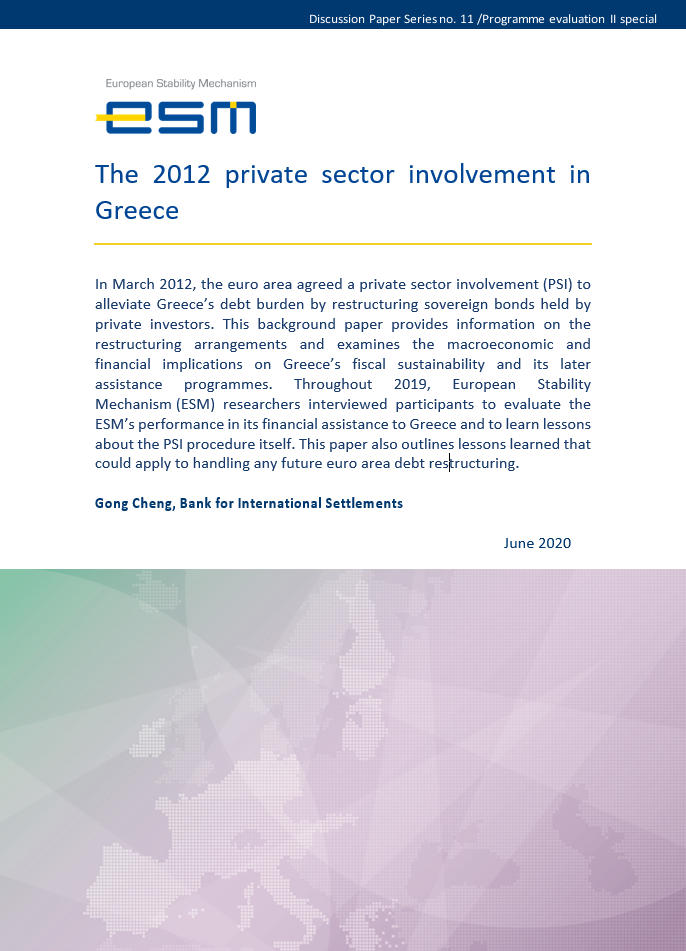 Discussion Paper Series no. 11 /Programme evaluation II special

European Stability Mechanism

esm

The 2012 private sector involvement in Greece

In March 2012, the euro area agreed a private sector involvement (PSI) to alleviate Greece's debt burden by restructuring sovereign bonds held by private investors. This background paper provides information on the restructuring arrangements and examines the macroeconomic and financial implications on Greece's fiscal sustainability and its later assistance programmes. Throughout 2019, European Stability Mechanism (ESM) researchers interviewed participants to evaluate the ESM's performance in its financial assistance to Greece and to learn lessons about the PSI procedure itself. This paper also outlines lessons learned that could apply to handling any future euro area debt restructuring.

Gong Cheng, Bank for International Settlements

June 2020